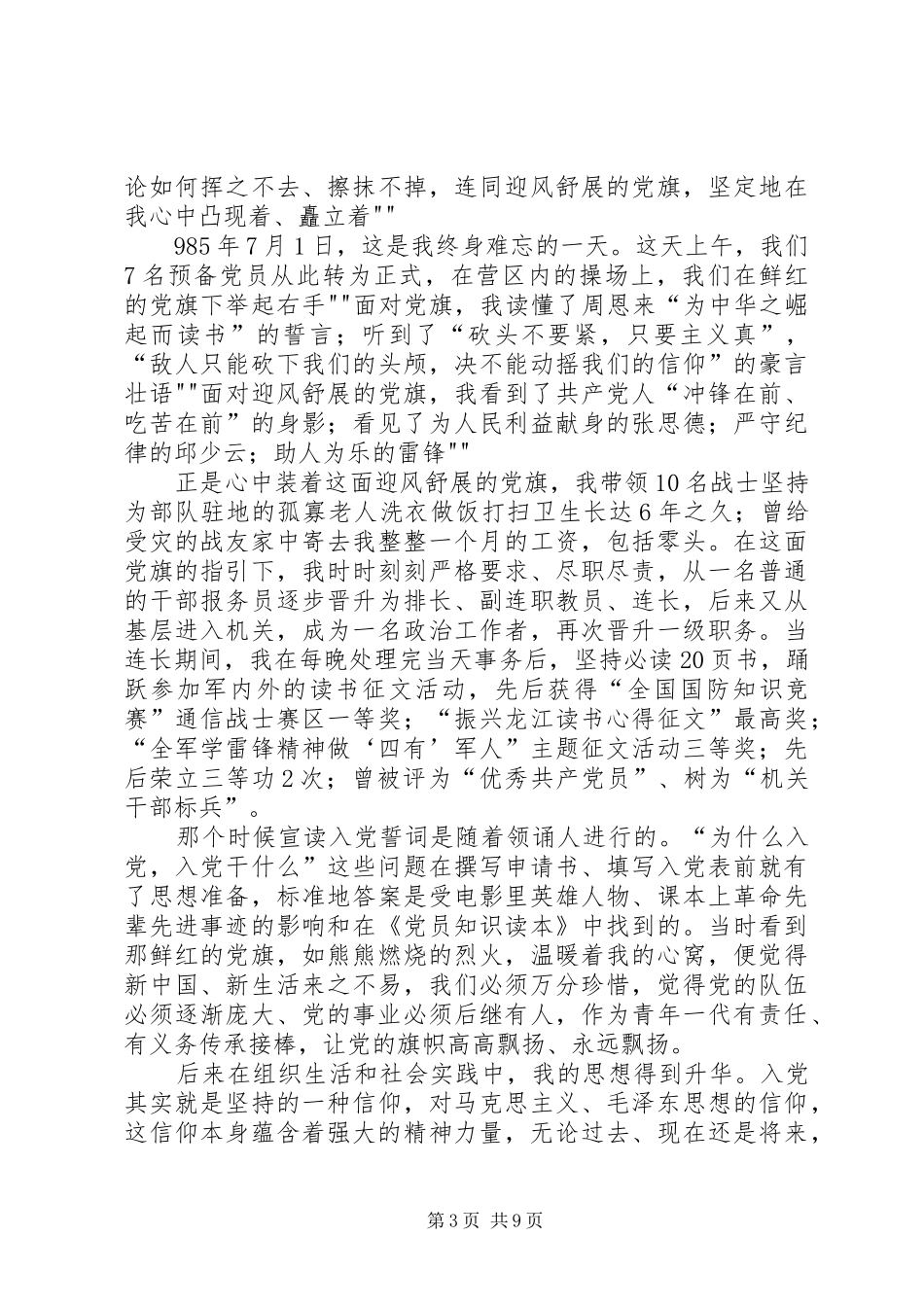 论如何挥之不去、擦抹不掉，连同迎风舒展的党旗，坚定地在我心中凸现着、矗立着""

985年7月1日，这是我终身难忘的一天。这天上午，我们7名预备党员从此转为正式，在营区内的操场上，我们在鲜红的党旗下举起右手""面对党旗，我读懂了周恩来“为中华之崛起而读书”的誓言；听到了“砍头不要紧，只要主义真”，“敌人只能砍下我们的头颅，决不能动摇我们的信仰”的豪言壮语""面对迎风舒展的党旗，我看到了共产党人“冲锋在前、吃苦在前”的身影；看见了为人民利益献身的张思德；严守纪律的邱少云；助人为乐的雷锋""

正是心中装着这面迎风舒展的党旗，我带领10名战士坚持为部队驻地的孤寡老人洗衣做饭打扫卫生长达6年之久；曾给受灾的战友家中寄去我整整一个月的工资，包括零头。在这面党旗的指引下，我时时刻刻严格要求、尽职尽责，从一名普通的干部报务员逐步晋升为排长、副连职教员、连长，后来又从基层进入机关，成为一名政治工作者，再次晋升一级职务。当连长期间，我在每晚处理完当天事务后，坚持必读20页书，踊跃参加军内外的读书征文活动，先后获得“全国国防知识竞赛”通信战士赛区一等奖；“振兴龙江读书心得征文”最高奖；“全军学雷锋精神做‘四有’军人”主题征文活动三等奖；先后荣立三等功2次；曾被评为“优秀共产党员”、树为“机关干部标兵”。

那个时候宣读入党誓词是随着领诵人进行的。“为什么入党，入党干什么”这些问题在撰写申请书、填写入党表前就有了思想准备，标准地答案是受电影里英雄人物、课本上革命先辈先进事迹的影响和在《党员知识读本》中找到的。当时看到那鲜红的党旗，如熊熊燃烧的烈火，温暖着我的心窝，便觉得新中国、新生活来之不易，我们必须万分珍惜，觉得党的队伍必须逐渐庞大、党的事业必须后继有人，作为青年一代有责任、有义务传承接棒，让党的旗帜高高飘扬、永远飘扬。

后来在组织生活和社会实践中，我的思想得到升华。入党其实就是坚持的一种信仰，对马克思主义、毛泽东思想的信仰，这信仰本身蕴含着强大的精神力量，无论过去、现在还是将来，

第3页 共9页